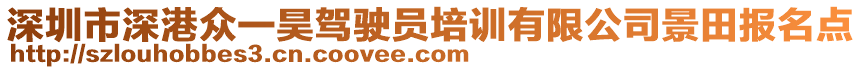 深圳市深港众一昊驾驶员培训有限公司景田报名点
http://szlouhobbes3.cn.coovee.com